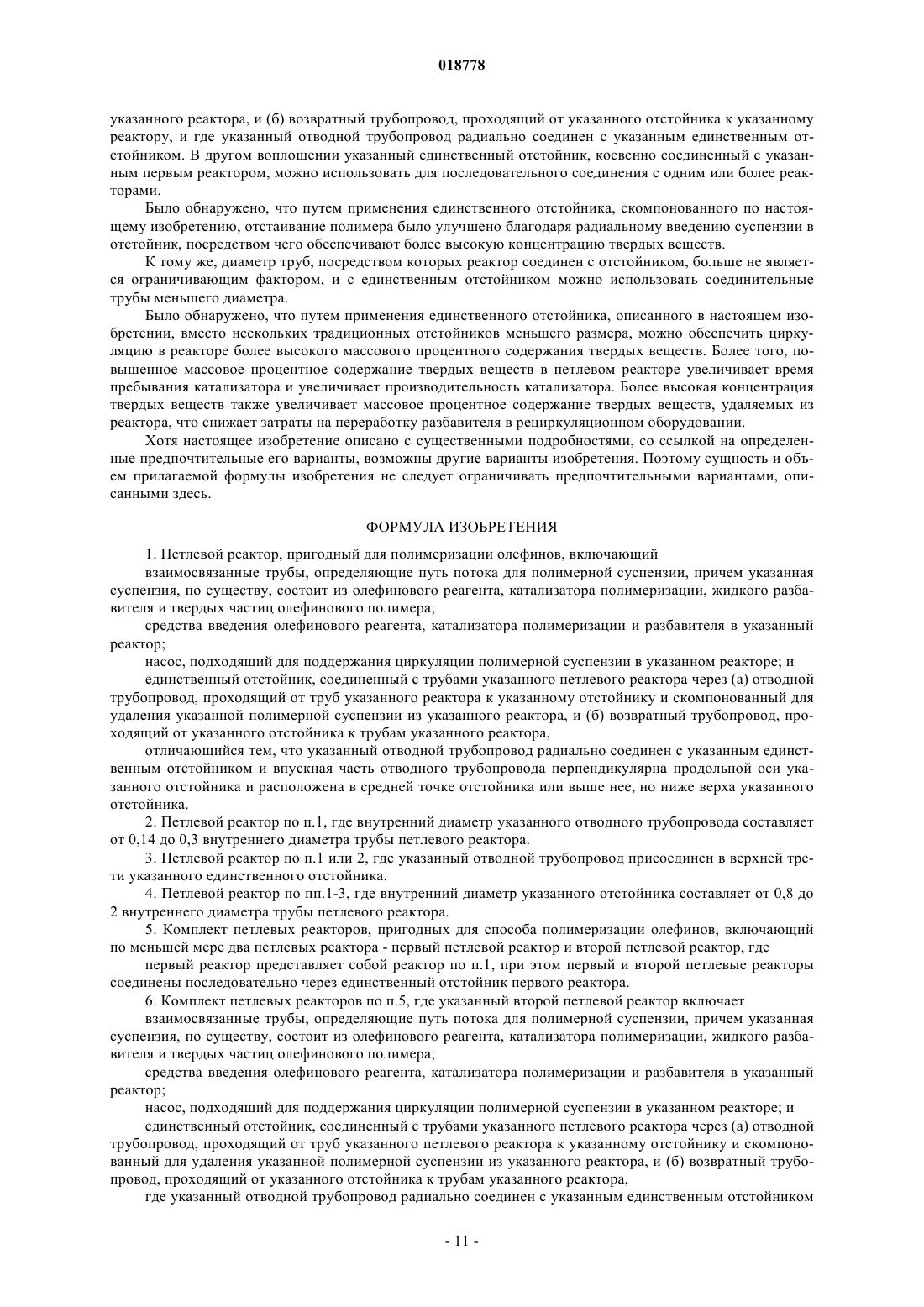 018778

указанного реактора, и (б) возвратный трубопровод, проходящий от указанного отстойника к указанному реактору, и где указанный отводной трубопровод радиально соединен с указанным единственным отстойником. В другом воплощении указанный единственный отстойник, косвенно соединенный с указанным первым реактором, можно использовать для последовательного соединения с одним или более реакторами.

Было обнаружено, что путем применения единственного отстойника, скомпонованного по настоящему изобретению, отстаивание полимера было улучшено благодаря радиальному введению суспензии в отстойник, посредством чего обеспечивают более высокую концентрацию твердых веществ.

К тому же, диаметр труб, посредством которых реактор соединен с отстойником, больше не является ограничивающим фактором, и с единственным отстойником можно использовать соединительные трубы меньшего диаметра.

Было обнаружено, что путем применения единственного отстойника, описанного в настоящем изобретении, вместо нескольких традиционных отстойников меньшего размера, можно обеспечить циркуляцию в реакторе более высокого массового процентного содержания твердых веществ. Более того, повышенное массовое процентное содержание твердых веществ в петлевом реакторе увеличивает время пребывания катализатора и увеличивает производительность катализатора. Более высокая концентрация твердых веществ также увеличивает массовое процентное содержание твердых веществ, удаляемых из реактора, что снижает затраты на переработку разбавителя в рециркуляционном оборудовании.

Хотя настоящее изобретение описано с существенными подробностями, со ссылкой на определенные предпочтительные его варианты, возможны другие варианты изобретения. Поэтому сущность и объем прилагаемой формулы изобретения не следует ограничивать предпочтительными вариантами, описанными здесь.

ФОРМУЛА ИЗОБРЕТЕНИЯ

1. Петлевой реактор, пригодный для полимеризации олефинов, включающий

взаимосвязанные трубы, определяющие путь потока для полимерной суспензии, причем указанная суспензия, по существу, состоит из олефинового реагента, катализатора полимеризации, жидкого разбавителя и твердых частиц олефинового полимера;

средства введения олефинового реагента, катализатора полимеризации и разбавителя в указанный реактор;

насос, подходящий для поддержания циркуляции полимерной суспензии в указанном реакторе; и

единственный отстойник, соединенный с трубами указанного петлевого реактора через (а) отводной трубопровод, проходящий от труб указанного реактора к указанному отстойнику и скомпонованный для удаления указанной полимерной суспензии из указанного реактора, и (б) возвратный трубопровод, проходящий от указанного отстойника к трубам указанного реактора,

отличающийся тем, что указанный отводной трубопровод радиально соединен с указанным единственным отстойником и впускная часть отводного трубопровода перпендикулярна продольной оси указанного отстойника и расположена в средней точке отстойника или выше нее, но ниже верха указанного отстойника.

2. Петлевой реактор по п.1, где внутренний диаметр указанного отводного трубопровода составляет от 0,14 до 0,3 внутреннего диаметра трубы петлевого реактора.

3. Петлевой реактор по п.1 или 2, где указанный отводной трубопровод присоединен в верхней трети указанного единственного отстойника.

4. Петлевой реактор по пп.1-3, где внутренний диаметр указанного отстойника составляет от 0,8 до 2 внутреннего диаметра трубы петлевого реактора.

5. Комплект петлевых реакторов, пригодных для способа полимеризации олефинов, включающий по меньшей мере два петлевых реактора - первый петлевой реактор и второй петлевой реактор, где

первый реактор представляет собой реактор по п.1, при этом первый и второй петлевые реакторы соединены последовательно через единственный отстойник первого реактора.

6. Комплект петлевых реакторов по п.5, где указанный второй петлевой реактор включает

взаимосвязанные трубы, определяющие путь потока для полимерной суспензии, причем указанная суспензия, по существу, состоит из олефинового реагента, катализатора полимеризации, жидкого разбавителя и твердых частиц олефинового полимера;

средства введения олефинового реагента, катализатора полимеризации и разбавителя в указанный реактор;

насос, подходящий для поддержания циркуляции полимерной суспензии в указанном реакторе; и

единственный отстойник, соединенный с трубами указанного петлевого реактора через (а) отводной трубопровод, проходящий от труб указанного петлевого реактора к указанному отстойнику и скомпонованный для удаления указанной полимерной суспензии из указанного реактора, и (б) возвратный трубопровод, проходящий от указанного отстойника к трубам указанного реактора,

где указанный отводной трубопровод радиально соединен с указанным единственным отстойником

- 11 -